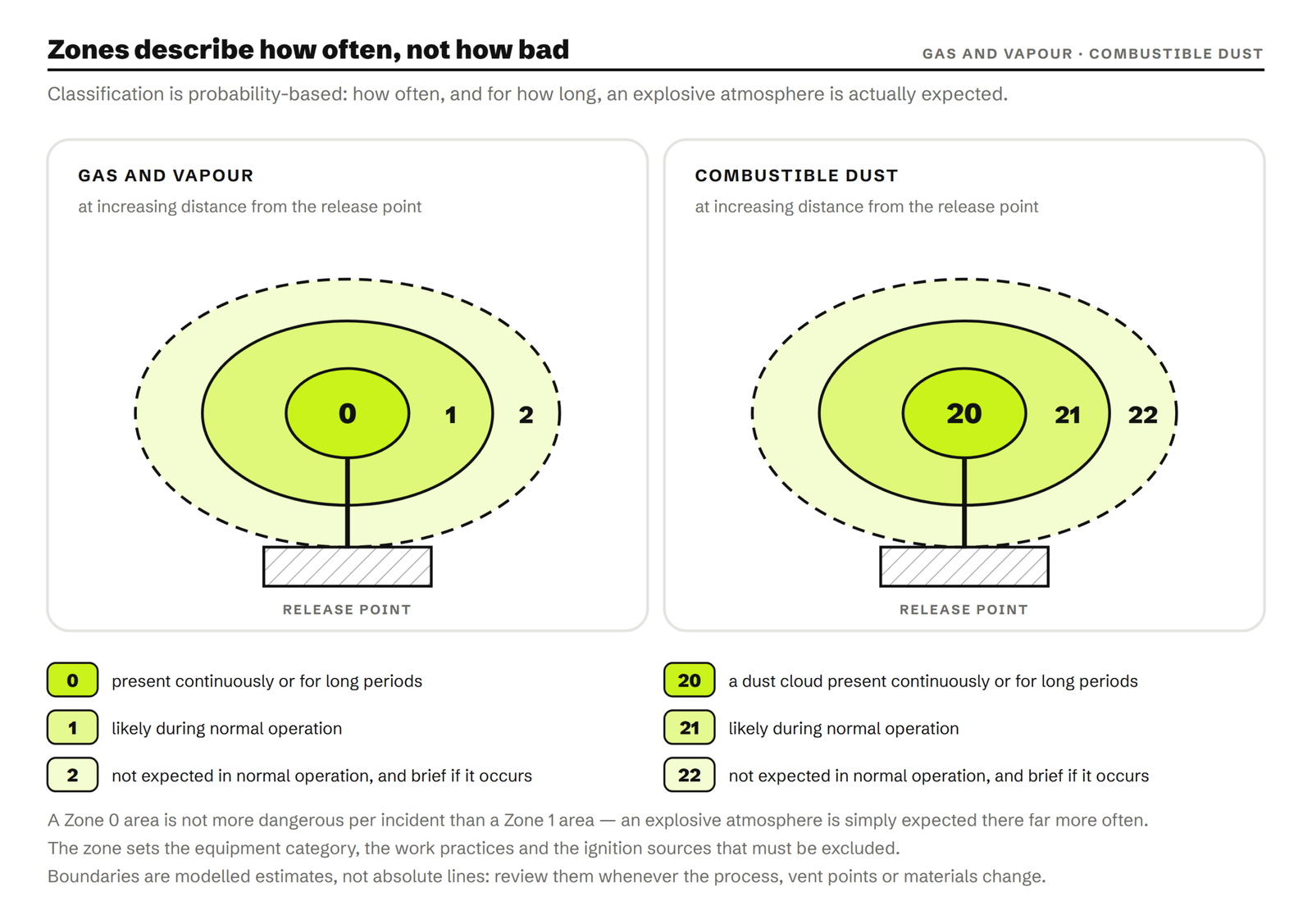 Zones describe how often, not how bad

GAS AND VAPOUR · COMBUSTIBLE DUST

Classification is probability-based: how often, and for how long, an explosive atmosphere is actually expected.

GAS AND VAPOUR

at increasing distance from the release point

0

1

2

RELEASE POINT

COMBUSTIBLE DUST

at increasing distance from the release point

20

21

22

RELEASE POINT

0 present continuously or for long periods

1 likely during normal operation

2 not expected in normal operation, and brief if it occurs

20 a dust cloud present continuously or for long periods

21 likely during normal operation

22 not expected in normal operation, and brief if it occurs

A Zone 0 area is not more dangerous per incident than a Zone 1 area — an explosive atmosphere is simply expected there far more often.
The zone sets the equipment category, the work practices and the ignition sources that must be excluded.
Boundaries are modelled estimates, not absolute lines: review them whenever the process, vent points or materials change.